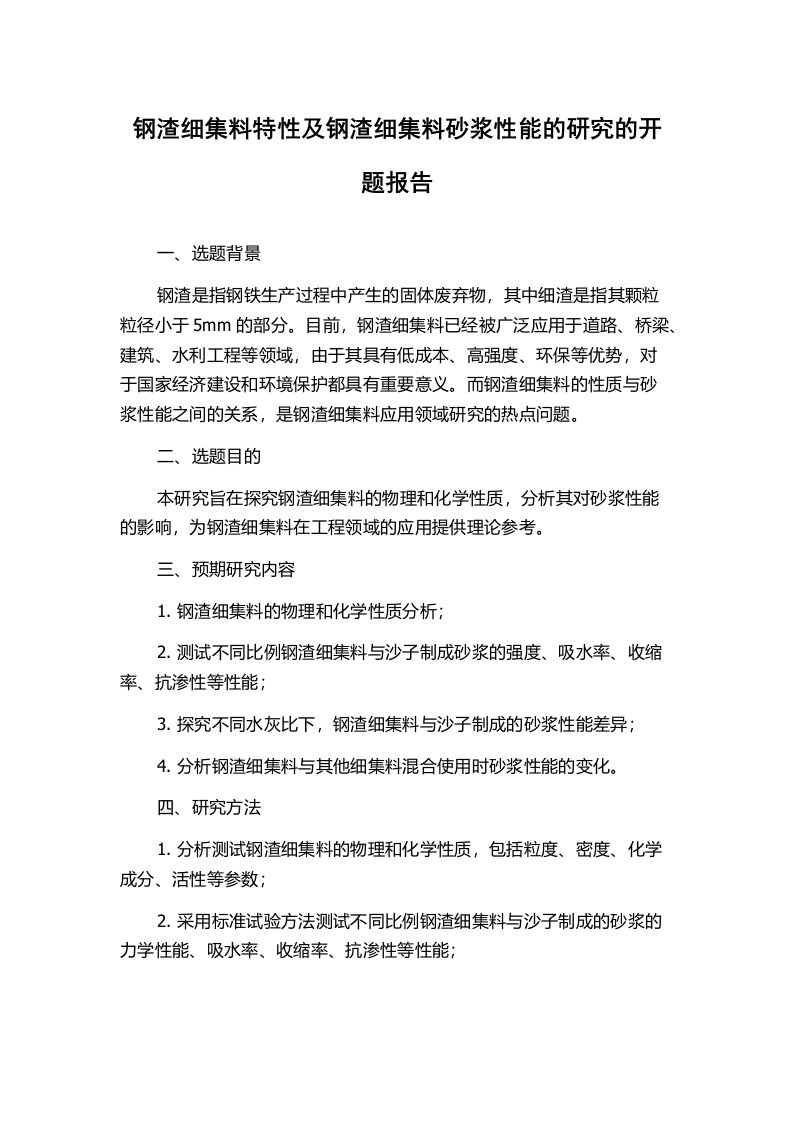 钢渣细集料特性及钢渣细集料砂浆性能的研究的开题报告

一、选题背景

钢渣是指钢铁生产过程中产生的固体废弃物，其中细渣是指其颗粒粒径小于 5mm 的部分。目前，钢渣细集料已经被广泛应用于道路、桥梁、建筑、水利工程等领域，由于其具有低成本、高强度、环保等优势，对于国家经济建设和环境保护都具有重要意义。而钢渣细集料的性质与砂浆性能之间的关系，是钢渣细集料应用领域研究的热点问题。

二、选题目的

本研究旨在探究钢渣细集料的物理和化学性质，分析其对砂浆性能的影响，为钢渣细集料在工程领域的应用提供理论参考。

三、预期研究内容

1. 钢渣细集料的物理和化学性质分析；

2. 测试不同比例钢渣细集料与沙子制成砂浆的强度、吸水率、收缩率、抗渗性等性能；

3. 探究不同水灰比下，钢渣细集料与沙子制成的砂浆性能差异；

4. 分析钢渣细集料与其他细集料混合使用时砂浆性能的变化。

四、研究方法

1. 分析测试钢渣细集料的物理和化学性质，包括粒度、密度、化学成分、活性等参数；

2. 采用标准试验方法测试不同比例钢渣细集料与沙子制成的砂浆的力学性能、吸水率、收缩率、抗渗性等性能；